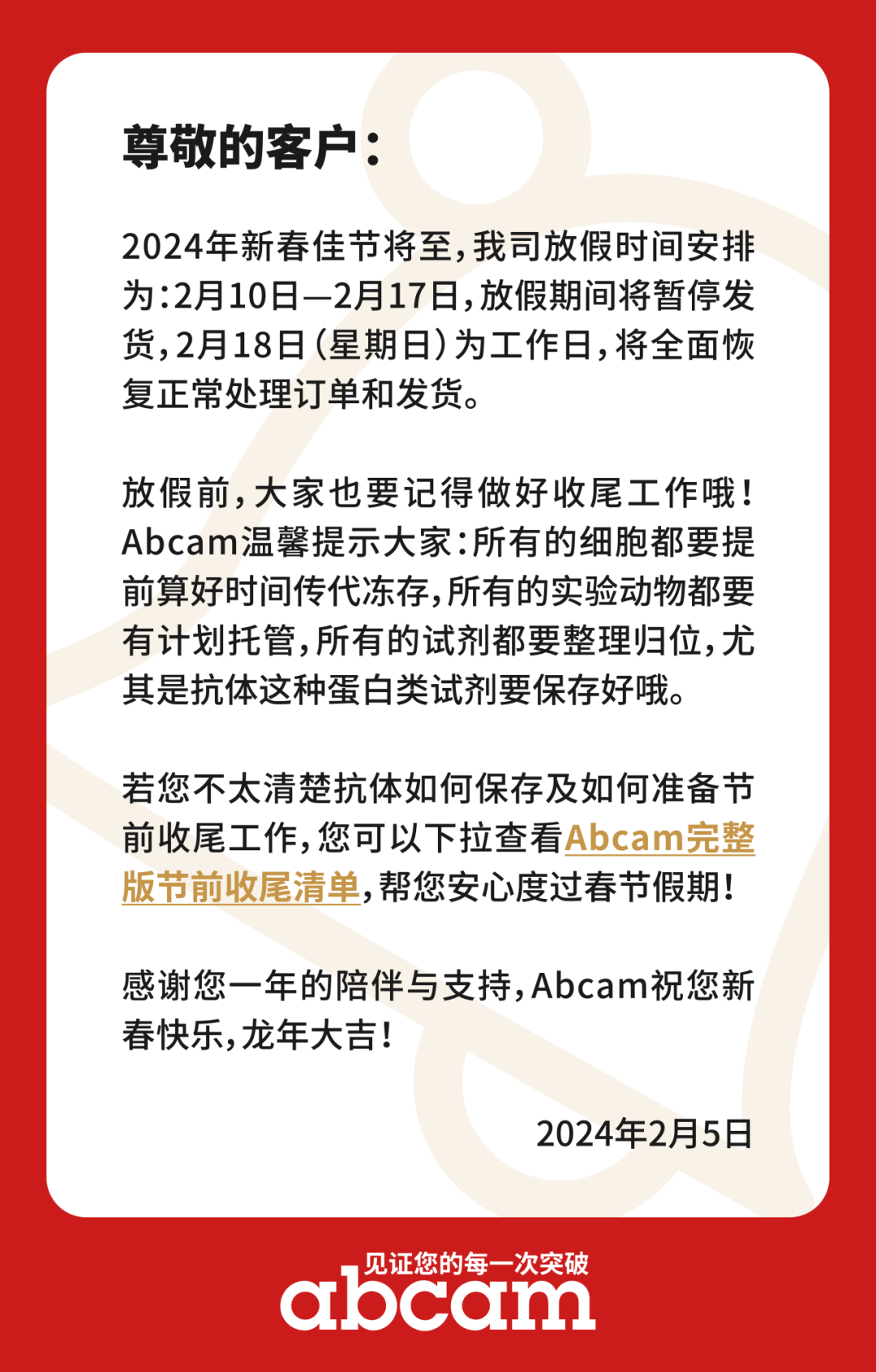 尊敬的客户：

2024年新春佳节将至，我司放假时间安排为：2月10日—2月17日，放假期间将暂停发货，2月18日（星期日）为工作日，将全面恢复正常处理订单和发货。

放假前，大家也要记得做好收尾工作哦！Abcam温馨提示大家：所有的细胞都要提前算好时间传代冻存，所有的实验动物都要有计划托管，所有的试剂都要整理归位，尤其是抗体这种蛋白类试剂要保存好哦。

若您不太清楚抗体如何保存及如何准备节前收尾工作，您可以下拉查看Abcam完整版节前收尾清单，帮您安心度过春节假期！

感谢您一年的陪伴与支持，Abcam祝您新春快乐，龙年大吉！

2024年2月5日

见证您的每一次突破
abcam